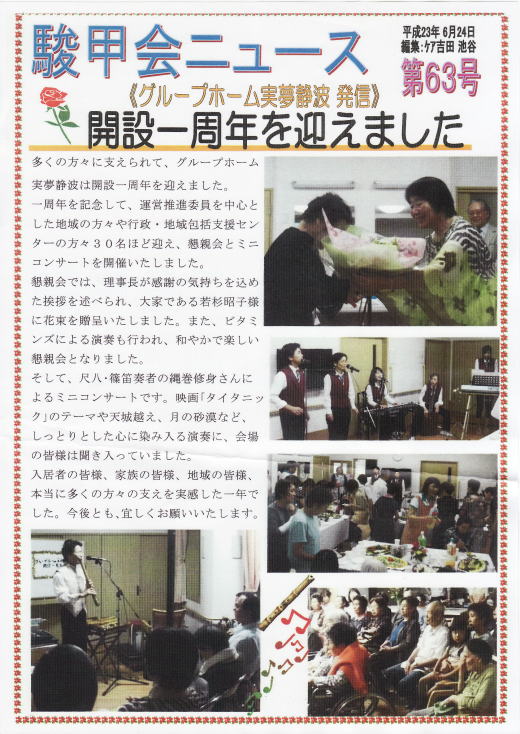 駿甲会ニュース

平成23年 6月24日
編集:ケア吉田 池谷

第63号

《グループホーム実夢静波 発信》

開設一周年を迎えました

多くの方々に支えられて、グループホーム実夢静波は開設一周年を迎えました。

一周年を記念して、運営推進委員を中心とした地域の方々や行政・地域包括支援センターの方々30名ほど迎え、懇親会とミニコンサートを開催いたしました。

懇親会では、理事長が感謝の気持ちを込めた挨拶を述べられ、大家である若杉昭子様に花束を贈呈いたしました。また、ビタミンズによる演奏も行われ、和やかで楽しい懇親会となりました。

そして、尺八・篠笛奏者の縄巻修身さんによるミニコンサートです。映画「タイタニック」のテーマや天城越え、月の砂漠など、しっとりとした心に染み入る演奏に、会場の皆様は聞き入っていました。

入居者の皆様、家族の皆様、地域の皆様、本当に多くの方々の支えを実感した一年でした。今後とも、宜しくお願いいたします。